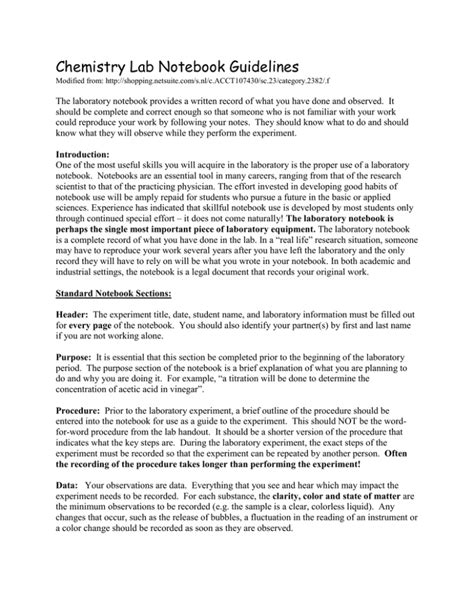 Chemistry Lab Notebook Guidelines
Modified from: http://shopping.netsuite.com/s.nl/c.ACCT107430/sc.23/category.2382/.f

The laboratory notebook provides a written record of what you have done and observed. It should be complete and correct enough so that someone who is not familiar with your work could reproduce your work by following your notes. They should know what to do and should know what they will observe while they perform the experiment.

Introduction:
One of the most useful skills you will acquire in the laboratory is the proper use of a laboratory notebook. Notebooks are an essential tool in many careers, ranging from that of the research scientist to that of the practicing physician. The effort invested in developing good habits of notebook use will be amply repaid for students who pursue a future in the basic or applied sciences. Experience has indicated that skillful notebook use is developed by most students only through continued special effort – it does not come naturally! The laboratory notebook is perhaps the single most important piece of laboratory equipment. The laboratory notebook is a complete record of what you have done in the lab. In a "real life" research situation, someone may have to reproduce your work several years after you have left the laboratory and the only record they will have to rely on will be what you wrote in your notebook. In both academic and industrial settings, the notebook is a legal document that records your original work.

Standard Notebook Sections:

Header: The experiment title, date, student name, and laboratory information must be filled out for every page of the notebook. You should also identify your partner(s) by first and last name if you are not working alone.

Purpose: It is essential that this section be completed prior to the beginning of the laboratory period. The purpose section of the notebook is a brief explanation of what you are planning to do and why you are doing it. For example, "a titration will be done to determine the concentration of acetic acid in vinegar".

Procedure: Prior to the laboratory experiment, a brief outline of the procedure should be entered into the notebook for use as a guide to the experiment. This should NOT be the word-for-word procedure from the lab handout. It should be a shorter version of the procedure that indicates what the key steps are. During the laboratory experiment, the exact steps of the experiment must be recorded so that the experiment can be repeated by another person. Often the recording of the procedure takes longer than performing the experiment!

Data: Your observations are data. Everything that you see and hear which may impact the experiment needs to be recorded. For each substance, the clarity, color and state of matter are the minimum observations to be recorded (e.g. the sample is a clear, colorless liquid). Any changes that occur, such as the release of bubbles, a fluctuation in the reading of an instrument or a color change should be recorded as soon as they are observed.